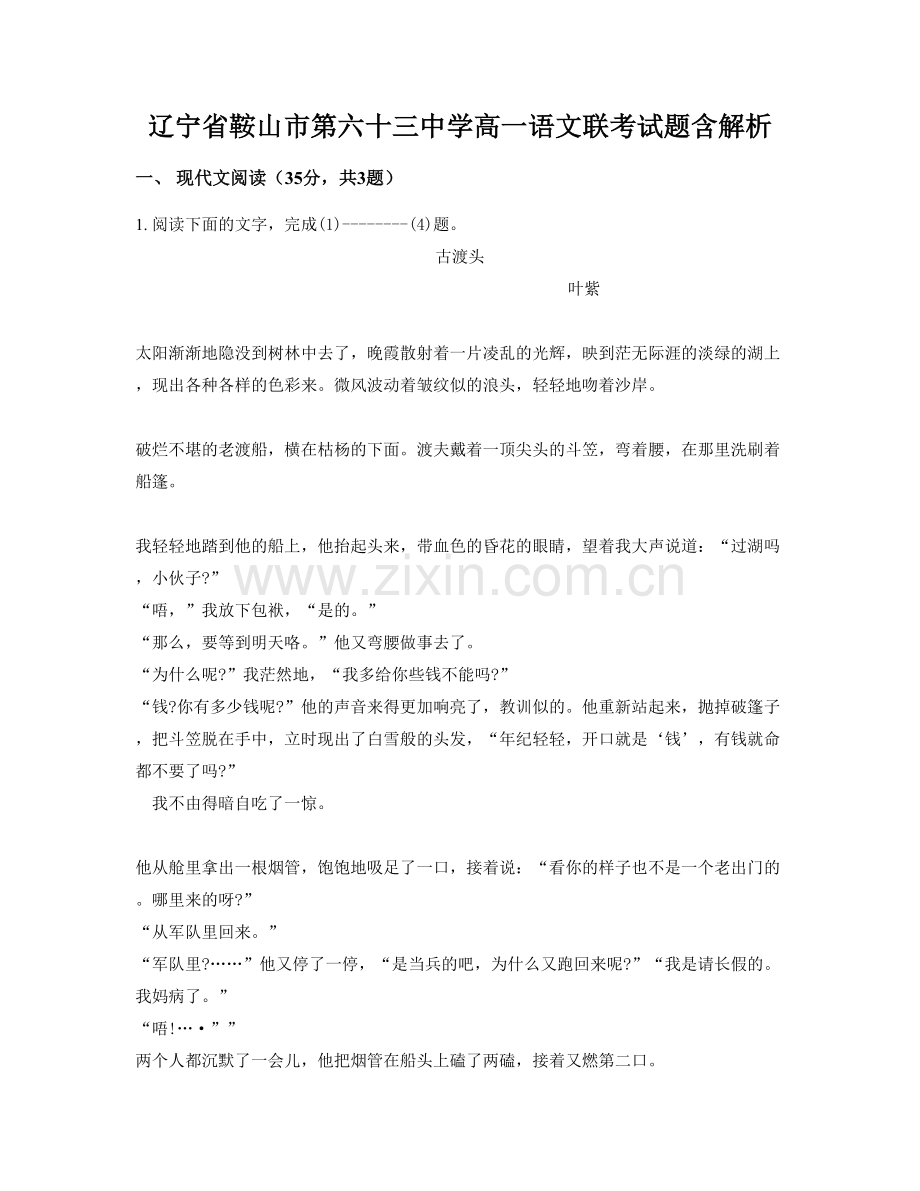 辽宁省鞍山市第六十三中学高一语文联考试题含解析

一、 现代文阅读（35分，共3题）

1. 阅读下面的文字，完成(1)--------(4)题。

古渡头

叶紫

太阳渐渐地隐没到树林中去了，晚霞散射着一片凌乱的光辉，映到茫无际涯的淡绿的湖上，现出各种各样的色彩来。微风波动着皱纹似的浪头，轻轻地吻着沙岸。

破烂不堪的老渡船，横在枯杨的下面。渡夫戴着一顶尖头的斗笠，弯着腰，在那里洗刷着船篷。

我轻轻地踏到他的船上，他抬起头来，带血色的昏花的眼睛，望着我大声说道：“过湖吗，小伙子?”
“唔，”我放下包袱，“是的。”
“那么，要等到明天咯。”他又弯腰做事去了。
“为什么呢?”我茫然地，“我多给你些钱不能吗?”
“钱?你有多少钱呢?”他的声音来得更加响亮了，教训似的。他重新站起来，抛掉破篷子，把斗笠脱在手中，立时现出了白雪般的头发，“年纪轻轻，开口就是‘钱’，有钱就命都不要了吗?”
我不由得暗自吃了一惊。

他从舱里拿出一根烟管，饱饱地吸足了一口，接着说：“看你的样子也不是一个老出门的。哪里来的呀?”
“从军队里回来。”
“军队里?……”他又停了一停，“是当兵的吧，为什么又跑回来呢?”“我是请长假的。我妈病了。”
“唔!…•””
两个人都沉默了一会儿，他把烟管在船头上磕了两磕，接着又燃第二口。

www.zixin.com.cn